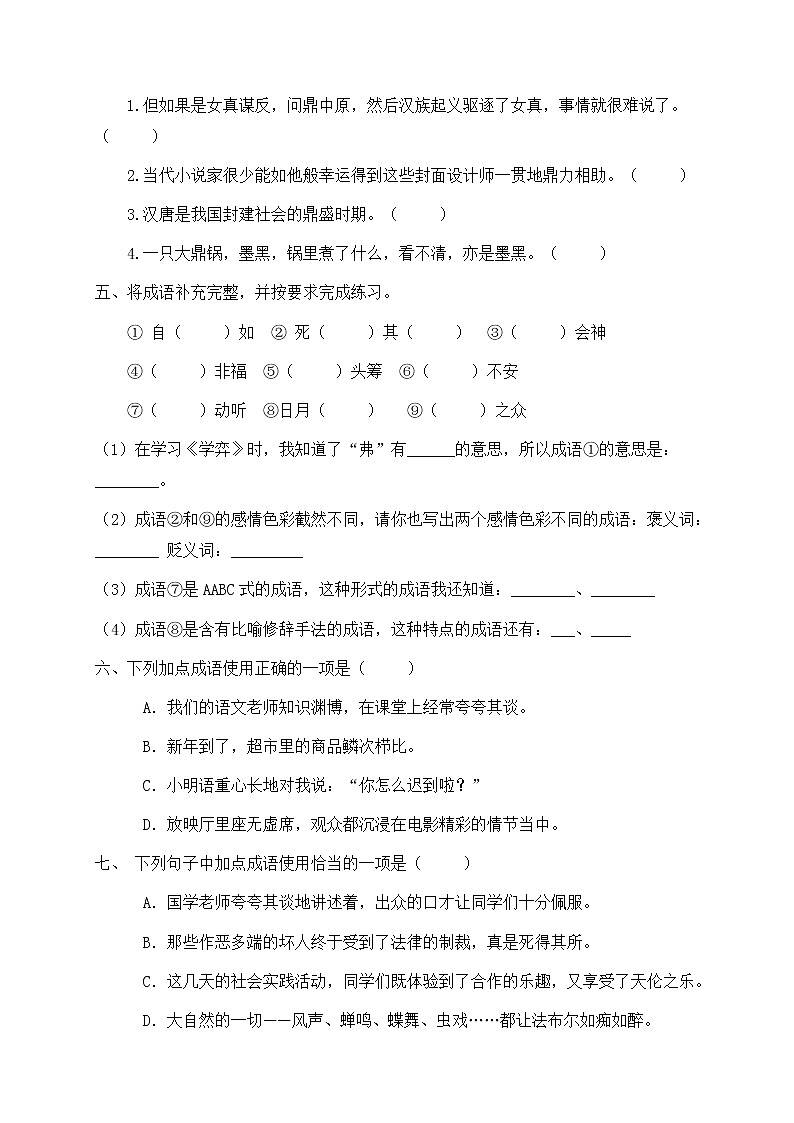 1.但如果是女真谋反，问鼎中原，然后汉族起义驱逐了女真，事情就很难说了。（　　）

2.当代小说家很少能如他般幸运得到这些封面设计师一贯地鼎力相助。（　　）

3.汉唐是我国封建社会的鼎盛时期。（　　）

4.一只大鼎锅，墨黑，锅里煮了什么，看不清，亦是墨黑。（　　）

五、将成语补充完整，并按要求完成练习。

① 自（　　）如　② 死（　　）其（　　）　③（　　）会神

④（　　）非福　⑤（　　）头筹　⑥（　　）不安

⑦（　　）动听　⑧日月（　　）　⑨（　　）之众

（1）在学习《学弈》时，我知道了“弗”有______的意思，所以成语①的意思是：________。

（2）成语②和⑨的感情色彩截然不同，请你也写出两个感情色彩不同的成语：褒义词：________ 贬义词：_________

（3）成语⑦是 AABC 式的成语，这种形式的成语我还知道：________、________

（4）成语⑧是含有比喻修辞手法的成语，这种特点的成语还有：___、_____

六、下列加点成语使用正确的一项是（　　）

A. 我们的语文老师知识渊博，在课堂上经常夸夸其谈。

B. 新年到了，超市里的商品鳞次栉比。

C. 小明语重心长地对我说：“你怎么迟到啦？”

D. 放映厅里座无虚席，观众都沉浸在电影精彩的情节当中。

七、 下列句子中加点成语使用恰当的一项是（　　）

A. 国学老师夸夸其谈地讲述着，出众的口才让同学们十分佩服。

B. 那些作恶多端的坏人终于受到了法律的制裁，真是死得其所。

C. 这几天的社会实践活动，同学们既体验到了合作的乐趣，又享受了天伦之乐。

D. 大自然的一切——风声、蝉鸣、蝶舞、虫戏……都让法布尔如痴如醉。